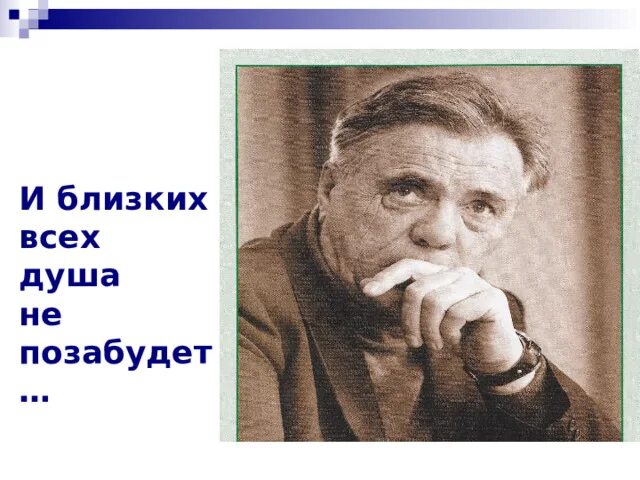 И близких всех душа не позабудет …